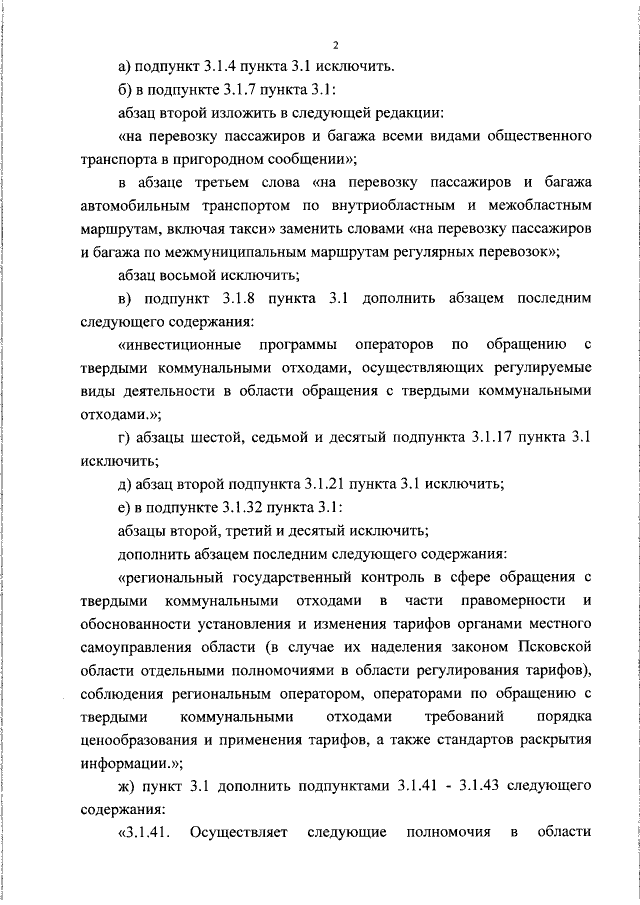 2

а) подпункт 3.1.4 пункта 3.1 исключить.

б) в подпункте 3.1.7 пункта 3.1:

абзац второй изложить в следующей редакции:

«на перевозку пассажиров и багажа всеми видами общественного транспорта в пригородном сообщении»;

в абзаце третьем слова «на перевозку пассажиров и багажа автомобильным транспортом по внутриобластным и межобластным маршрутам, включая такси» заменить словами «на перевозку пассажиров и багажа по межмуниципальным маршрутам регулярных перевозок»;

абзац восьмой исключить;

в) подпункт 3.1.8 пункта 3.1 дополнить абзацем последним следующего содержания:

«инвестиционные программы операторов по обращению с твердыми коммунальными отходами, осуществляющих регулируемые виды деятельности в области обращения с твердыми коммунальными отходами.»;

г) абзацы шестой, седьмой и десятый подпункта 3.1.17 пункта 3.1 исключить;

д) абзац второй подпункта 3.1.21 пункта 3.1 исключить;

е) в подпункте 3.1.32 пункта 3.1:

абзацы второй, третий и десятый исключить;

дополнить абзацем последним следующего содержания:

«региональный государственный контроль в сфере обращения с твердыми коммунальными отходами в части правомерности и обоснованности установления и изменения тарифов органами местного самоуправления области (в случае их наделения законом Псковской области отдельными полномочиями в области регулирования тарифов), соблюдения региональным оператором, операторами по обращению с твердыми коммунальными отходами требований порядка ценообразования и применения тарифов, а также стандартов раскрытия информации.»;

ж) пункт 3.1 дополнить подпунктами 3.1.41 - 3.1.43 следующего содержания:

«3.1.41. Осуществляет следующие полномочия в области